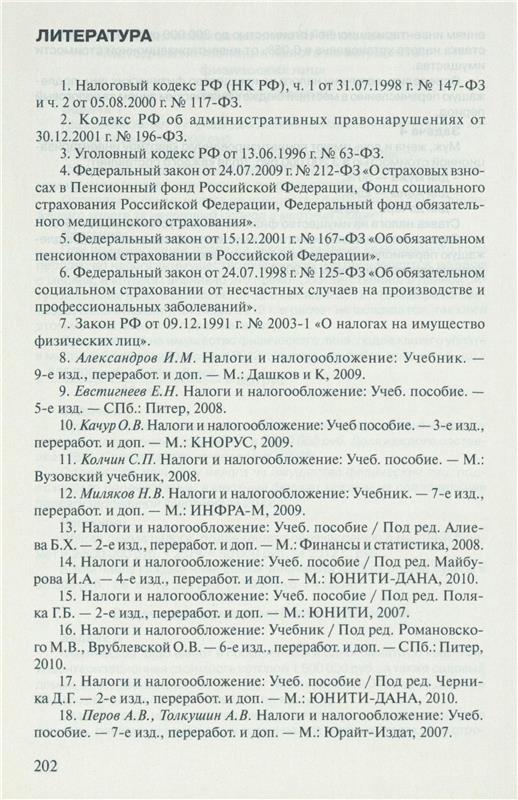 ЛИТЕРАТУРА

1. Налоговый кодекс РФ (НК РФ), ч. 1 от 31.07.1998 г. № 147-ФЗ и ч. 2 от 05.08.2000 г. № 117-ФЗ.

2. Кодекс РФ об административных правонарушениях от 30.12.2001 г. № 196-ФЗ.

3. Уголовный кодекс РФ от 13.06.1996 г. № 63-ФЗ.

4. Федеральный закон от 24.07.2009 г. № 212-ФЗ «О страховых взносах в Пенсионный фонд Российской Федерации, Фонд социального страхования Российской Федерации, Федеральный фонд обязательного медицинского страхования».

5. Федеральный закон от 15.12.2001 г. № 167-ФЗ «Об обязательном пенсионном страховании в Российской Федерации».

6. Федеральный закон от 24.07.1998 г. № 125-ФЗ «Об обязательном социальном страховании от несчастных случаев на производстве и профессиональных заболеваний».

7. Закон РФ от 09.12.1991 г. № 2003-1 «О налогах на имущество физических лиц».

8. Александров И.М. Налоги и налогообложение: Учебник. — 9-е изд., перераб. и доп. — М.: Дашков и К, 2009.

9. Евстигнеев Е.Н. Налоги и налогообложение: Учеб. пособие. — 5-е изд. — СПб.: Питер, 2008.

10. Качур О.В. Налоги и налогообложение: Учеб пособие. — 3-е изд., перераб. и доп. — М.: КНОРУС, 2009.

11. Колчин С.П. Налоги и налогообложение: Учеб. пособие. — М.: Вузовский учебник, 2008.

12. Миляков Н.В. Налоги и налогообложение: Учебник. — 7-е изд., перераб. и доп. — М.: ИНФРА-М, 2009.

13. Налоги и налогообложение: Учеб. пособие / Под ред. Алиева Б.Х. — 2-е изд., перераб. и доп. — М.: Финансы и статистика, 2008.

14. Налоги и налогообложение: Учеб. пособие / Под ред. Майбурова И.А. — 4-е изд., перераб. и доп. — М.: ЮНИТИ-ДАНА, 2010.

15. Налоги и налогообложение: Учеб. пособие / Под ред. Поляка Г.Б. — 2-е изд., перераб. и доп. — М.: ЮНИТИ, 2007.

16. Налоги и налогообложение: Учебник / Под ред. Романовского М.В., Врублевской О.В. — 6-е изд., перераб. и доп. — СПб.: Питер, 2010.

17. Налоги и налогообложение: Учеб. пособие / Под ред. Черника Д.Г. — 2-е изд., перераб. и доп. — М.: ЮНИТИ-ДАНА, 2010.

18. Перов А.В., Толкушин А.В. Налоги и налогообложение: Учеб. пособие. — 7-е изд., перераб. и доп. — М.: Юрайт-Издат, 2007.

202